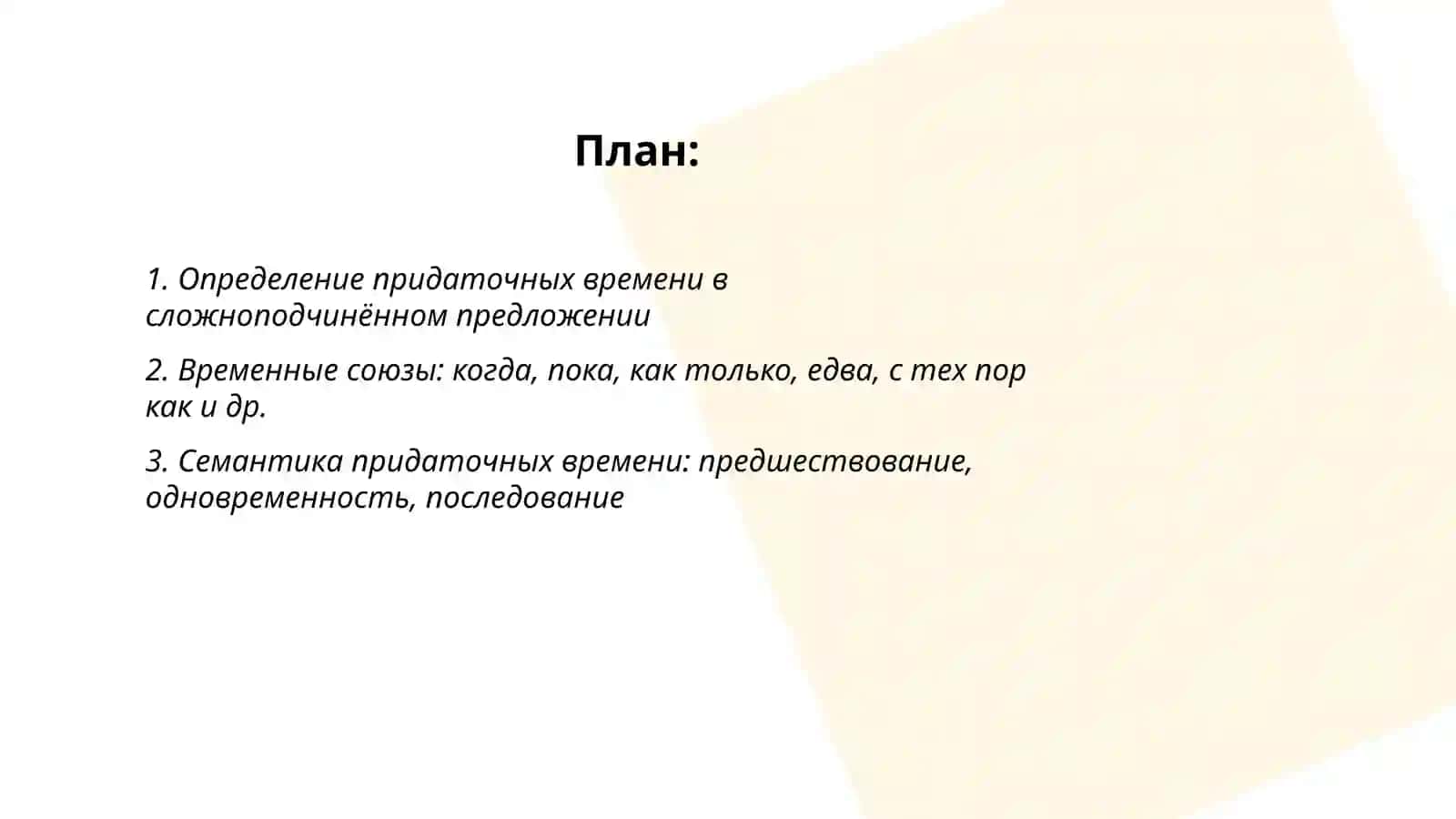 План:

1. Определение придаточных времени в сложноподчинённом предложении

2. Временные союзы: когда, пока, как только, едва, с тех пор как и др.

3. Семантика придаточных времени: предшествование, одновременность, последование